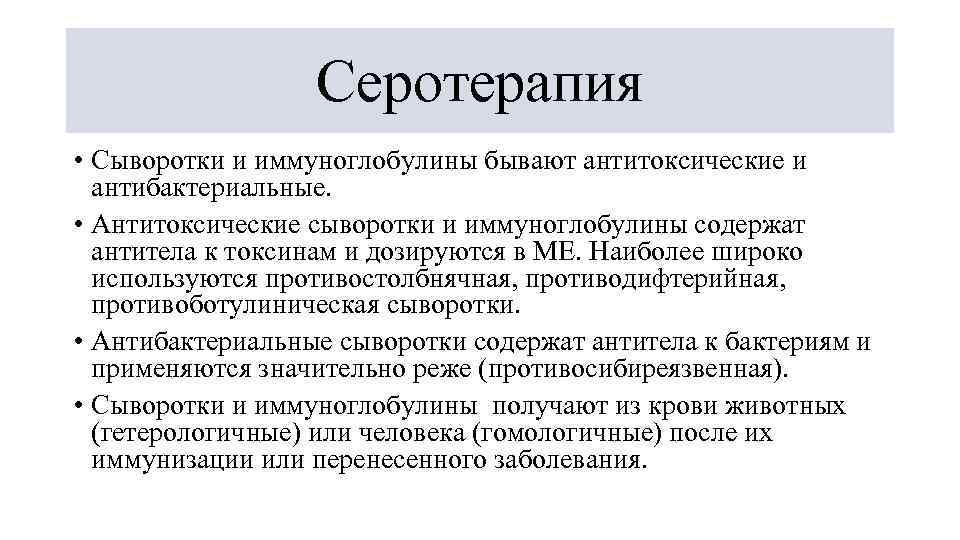 Серотерапия

• Сыворотки и иммуноглобулины бывают антитоксические и антибактериальные.

• Антитоксические сыворотки и иммуноглобулины содержат антитела к токсинам и дозируются в МЕ. Наиболее широко используются противостолбнячная, противодифтерийная, противоботулиническая сыворотки.

• Антибактериальные сыворотки содержат антитела к бактериям и применяются значительно реже (противосибиреязвенная).

• Сыворотки и иммуноглобулины получают из крови животных (гетерологичные) или человека (гомологичные) после их иммунизации или перенесенного заболевания.